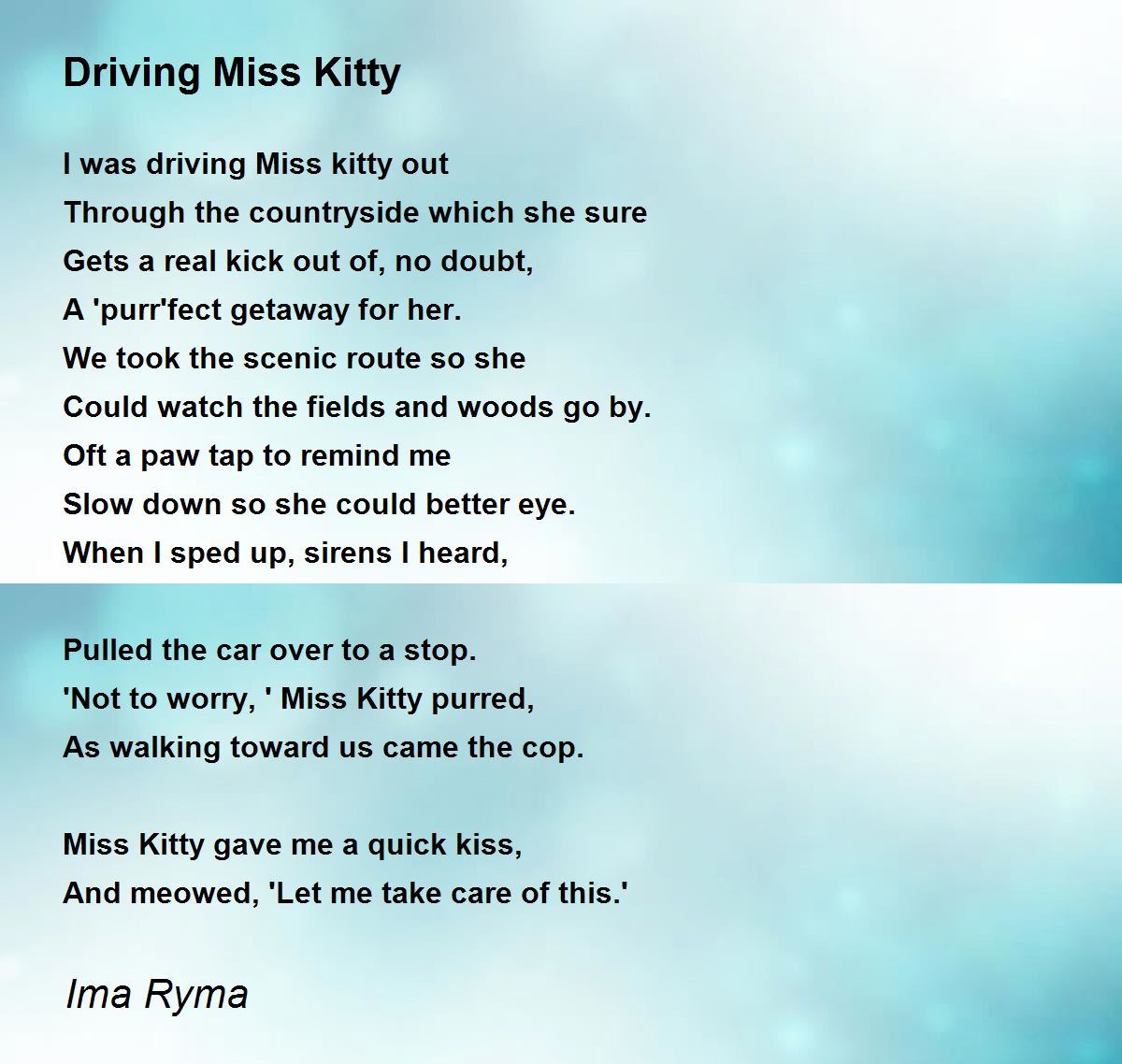 Driving Miss Kitty

I was driving Miss kitty out
Through the countryside which she sure
Gets a real kick out of, no doubt,
A 'purr'fect getaway for her.
We took the scenic route so she
Could watch the fields and woods go by.
Oft a paw tap to remind me
Slow down so she could better eye.
When I sped up, sirens I heard,

Pulled the car over to a stop.
'Not to worry, ' Miss Kitty purred,
As walking toward us came the cop.

Miss Kitty gave me a quick kiss,
And meowed, 'Let me take care of this.'

Ima Ryma